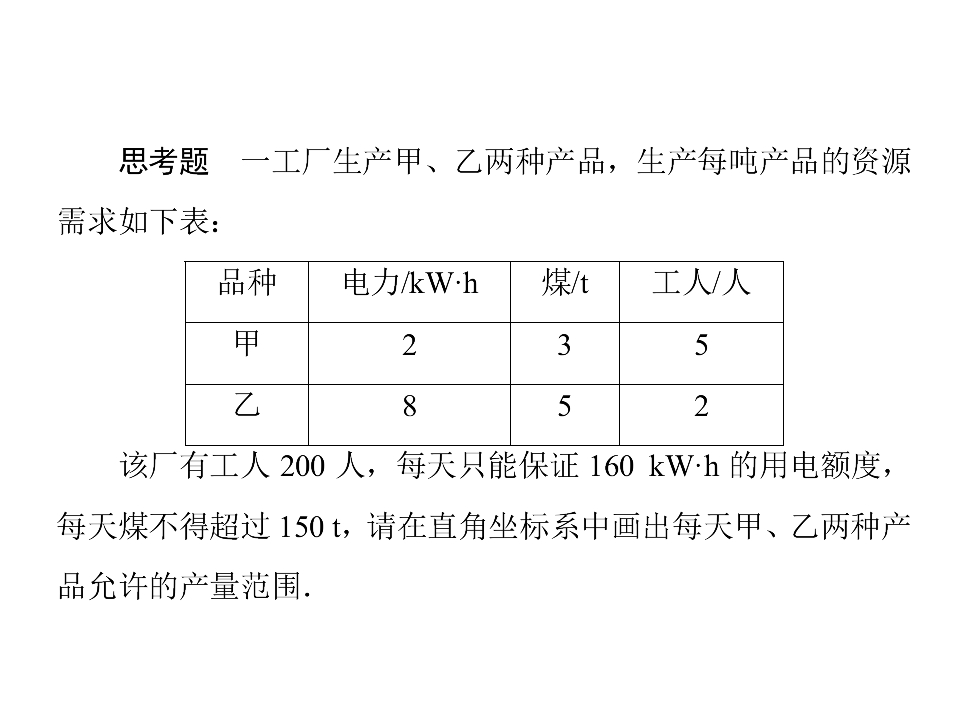 思考题 一工厂生产甲、乙两种产品，生产每吨产品的资源需求如下表：

| 品种 | 电力/kW·h | 煤/t | 工人/人 |
|---|---|---|---|
| 甲 | 2 | 3 | 5 |
| 乙 | 8 | 5 | 2 |

该厂有工人200人，每天只能保证160 kW·h的用电额度，每天煤不得超过150 t，请在直角坐标系中画出每天甲、乙两种产品允许的产量范围.